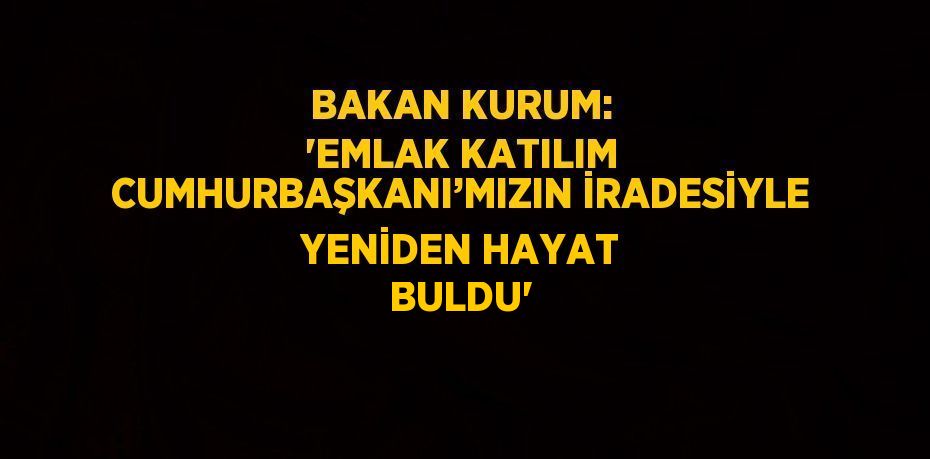 BAKAN KURUM: 'EMLAK KATILIM CUMHURBAŞKANI’MIZIN İRADESİYLE YENİDEN HAYAT BULDU'